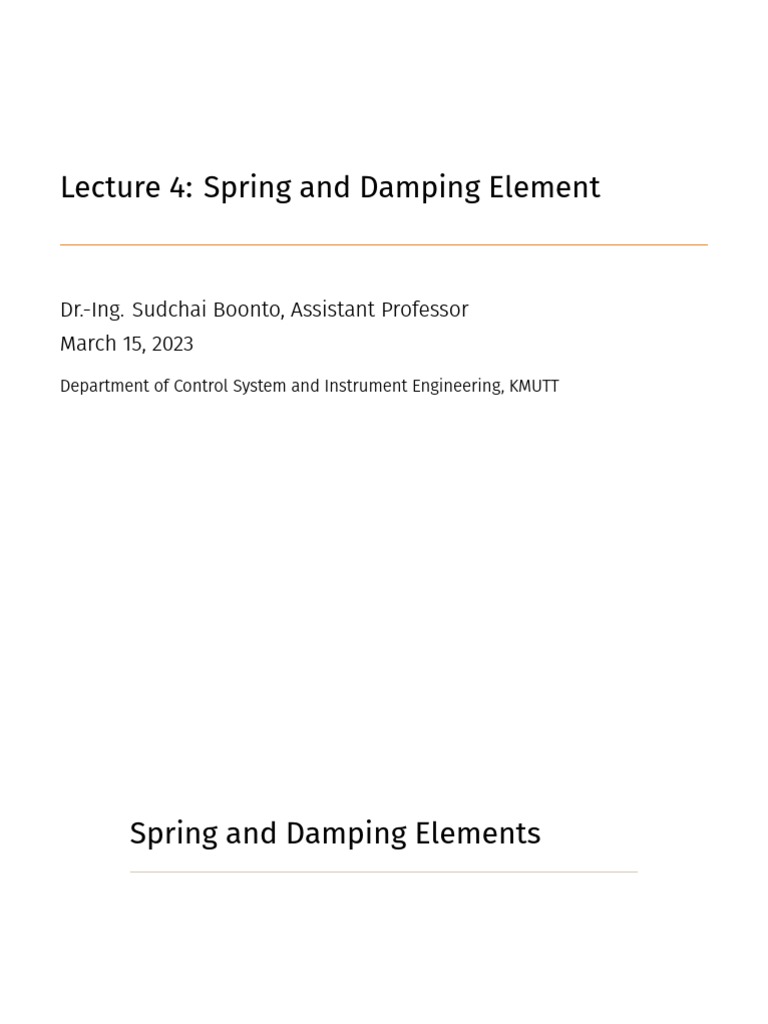 Lecture 4: Spring and Damping Element

Dr.-Ing. Sudchai Boonto, Assistant Professor
March 15, 2023

Department of Control System and Instrument Engineering, KMUTT

Spring and Damping Elements